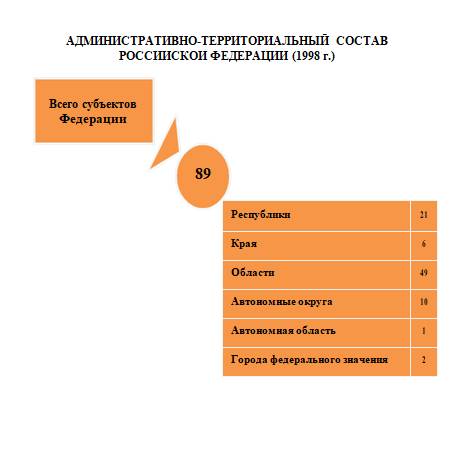 АДМИНИСТРАТИВНО-ТЕРРИТОРИАЛЬНЫЙ СОСТАВ РОССИИСКОИ ФЕДЕРАЦИИ (1998 г.)

Всего субъектов Федерации

89

| Республики | 21 |
|---|---|
| Края | 6 |
| Области | 49 |
| Автономные округа | 10 |
| Автономная область | 1 |
| Города федерального значения | 2 |